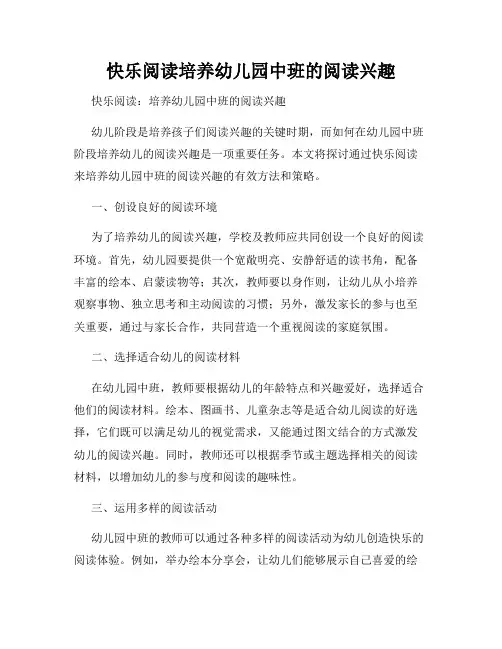 快乐阅读培养幼儿园中班的阅读兴趣

快乐阅读：培养幼儿园中班的阅读兴趣

幼儿阶段是培养孩子们阅读兴趣的关键时期，而如何在幼儿园中班阶段培养幼儿的阅读兴趣是一项重要任务。本文将探讨通过快乐阅读来培养幼儿园中班的阅读兴趣的有效方法和策略。

一、创设良好的阅读环境

为了培养幼儿的阅读兴趣，学校及教师应共同创设一个良好的阅读环境。首先，幼儿园要提供一个宽敞明亮、安静舒适的读书角，配备丰富的绘本、启蒙读物等；其次，教师要以身作则，让幼儿从小培养观察事物、独立思考和主动阅读的习惯；另外，激发家长的参与也至关重要，通过与家长合作，共同营造一个重视阅读的家庭氛围。

二、选择适合幼儿的阅读材料

在幼儿园中班，教师要根据幼儿的年龄特点和兴趣爱好，选择适合他们的阅读材料。绘本、图画书、儿童杂志等是适合幼儿阅读的好选择，它们既可以满足幼儿的视觉需求，又能通过图文结合的方式激发幼儿的阅读兴趣。同时，教师还可以根据季节或主题选择相关的阅读材料，以增加幼儿的参与度和阅读的趣味性。

三、运用多样的阅读活动

幼儿园中班的教师可以通过各种多样的阅读活动为幼儿创造快乐的阅读体验。例如，举办绘本分享会，让幼儿们能够展示自己喜爱的绘